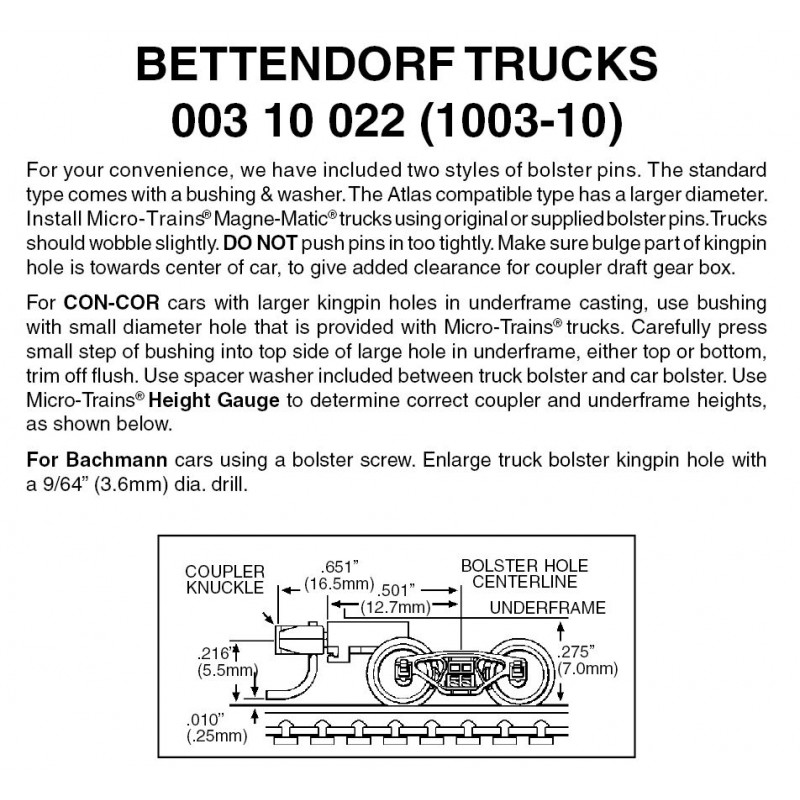 BETTENDORF TRUCKS
003 10 022 (1003-10)

For your convenience, we have included two styles of bolster pins. The standard type comes with a bushing & washer. The Atlas compatible type has a larger diameter. Install Micro-Trains® Magne-Matic® trucks using original or supplied bolster pins. Trucks should wobble slightly. DO NOT push pins in too tightly. Make sure bulge part of kingpin hole is towards center of car, to give added clearance for coupler draft gear box.

For CON-COR cars with larger kingpin holes in underframe casting, use bushing with small diameter hole that is provided with Micro-Trains® trucks. Carefully press small step of bushing into top side of large hole in underframe, either top or bottom, trim off flush. Use spacer washer included between truck bolster and car bolster. Use Micro-Trains® Height Gauge to determine correct coupler and underframe heights, as shown below.

For Bachmann cars using a bolster screw. Enlarge truck bolster kingpin hole with a 9/64" (3.6mm) dia. drill.

COUPLER KNUCKLE
.651" (16.5mm)
.501" (12.7mm)
BOLSTER HOLE CENTERLINE
UNDERFRAME
.216" (5.5mm)
.275" (7.0mm)
.010" (.25mm)